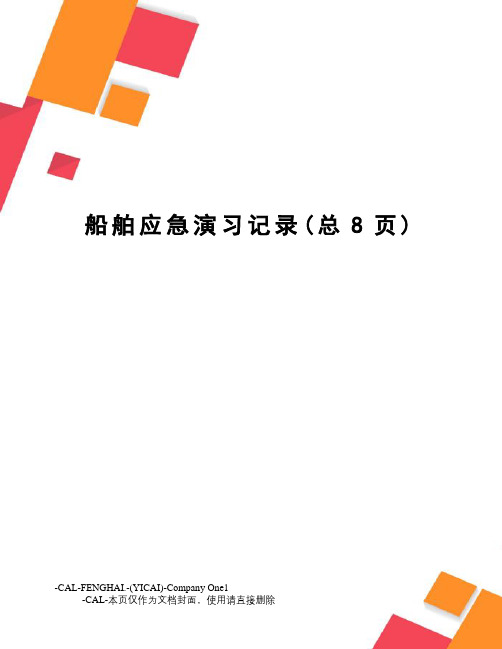 船舶应急演习记录(总 8 页)

-CAL-FENGHAI.-(YICAI)-Company One1
-CAL-本页仅作为文档封面，使用请直接删除